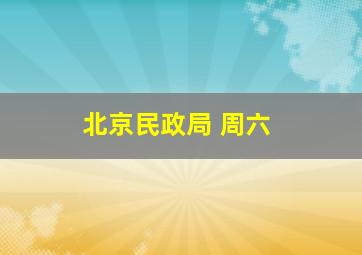 北京民政局 周六